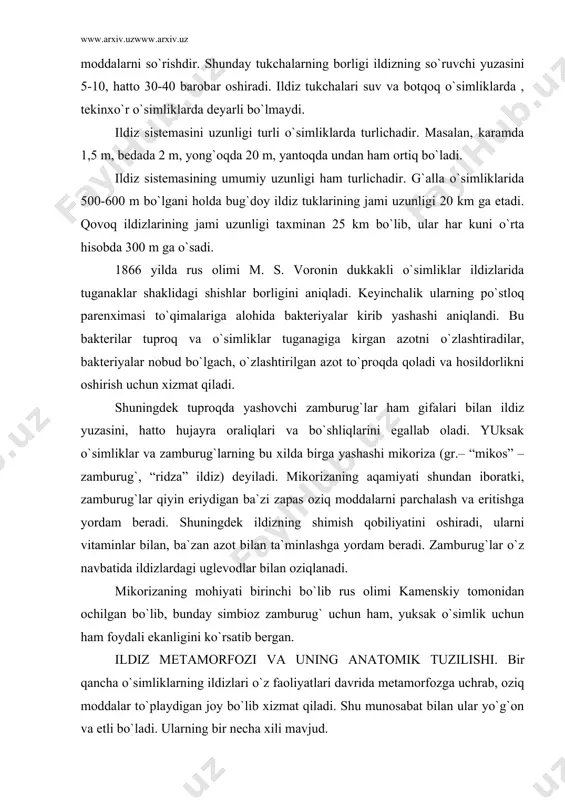 www.arxiv.uzwww.arxiv.uz

moddalarni so`rishdir. Shunday tukchalarning borligi ildizning so`ruvchi yuzasini 5-10, hatto 30-40 barobar oshiradi. Ildiz tukchalari suv va botqoq o`simliklarda , tekinxo`r o`simliklarda deyarli bo`lmaydi.

Ildiz sistemasini uzunligi turli o`simliklarda turlichadir. Masalan, karamda 1,5 m, bedada 2 m, yong`oqda 20 m, yantoqda undan ham ortiq bo`ladi.

Ildiz sistemasining umumiy uzunligi ham turlichadir. G`alla o`simliklarida 500-600 m bo`lgani holda bug`doy ildiz tuklarining jami uzunligi 20 km ga etadi. Qovoq ildizlarining jami uzunligi taxminan 25 km bo`lib, ular har kuni o`rta hisobda 300 m ga o`sadi.

1866 yilda rus olimi M. S. Voronin dukkakli o`simliklar ildizlarida tuganaklar shaklidagi shishlar borligini aniqladi. Keyinchalik ularning po`stloq parenximasi to`qimalariga alohida bakteriyalar kirib yashashi aniqlandi. Bu bakterilar tuproq va o`simliklar tuganagiga kirgan azotni o`zlashtiradilar, bakteriyalar nobud bo`lgach, o`zlashtirilgan azot to`proqda qoladi va hosildorlikni oshirish uchun xizmat qiladi.

Shuningdek tuproqda yashovchi zamburug`lar ham gifalari bilan ildiz yuzasini, hatto hujayra oraliqlari va bo`shliqlarini egallab oladi. YUksak o`simliklar va zamburug`larning bu xilda birga yashashi mikoriza (gr.– “mikos” – zamburug`, “ridza” ildiz) deyiladi. Mikorizaning aqamiyati shundan iboratki, zamburug`lar qiyin eriydigan ba`zi zapas oziq moddalarni parchalash va eritishga yordam beradi. Shuningdek ildizning shimish qobiliyatini oshiradi, ularni vitaminlar bilan, ba`zan azot bilan ta`minlashga yordam beradi. Zamburug`lar o`z navbatida ildizlardagi uglevodlar bilan oziqlanadi.

Mikorizaning mohiyati birinchi bo`lib rus olimi Kamenskiy tomonidan ochilgan bo`lib, bunday simbioz zamburug` uchun ham, yuksak o`simlik uchun ham foydali ekanligini ko`rsatib bergan.

ILDIZ METAMORFOZI VA UNING ANATOMIK TUZILISHI. Bir qancha o`simliklarning ildizlari o`z faoliyatlari davrida metamorfozga uchrab, oziq moddalar to`playdigan joy bo`lib xizmat qiladi. Shu munosabat bilan ular yo`g`on va etli bo`ladi. Ularning bir necha xili mavjud.